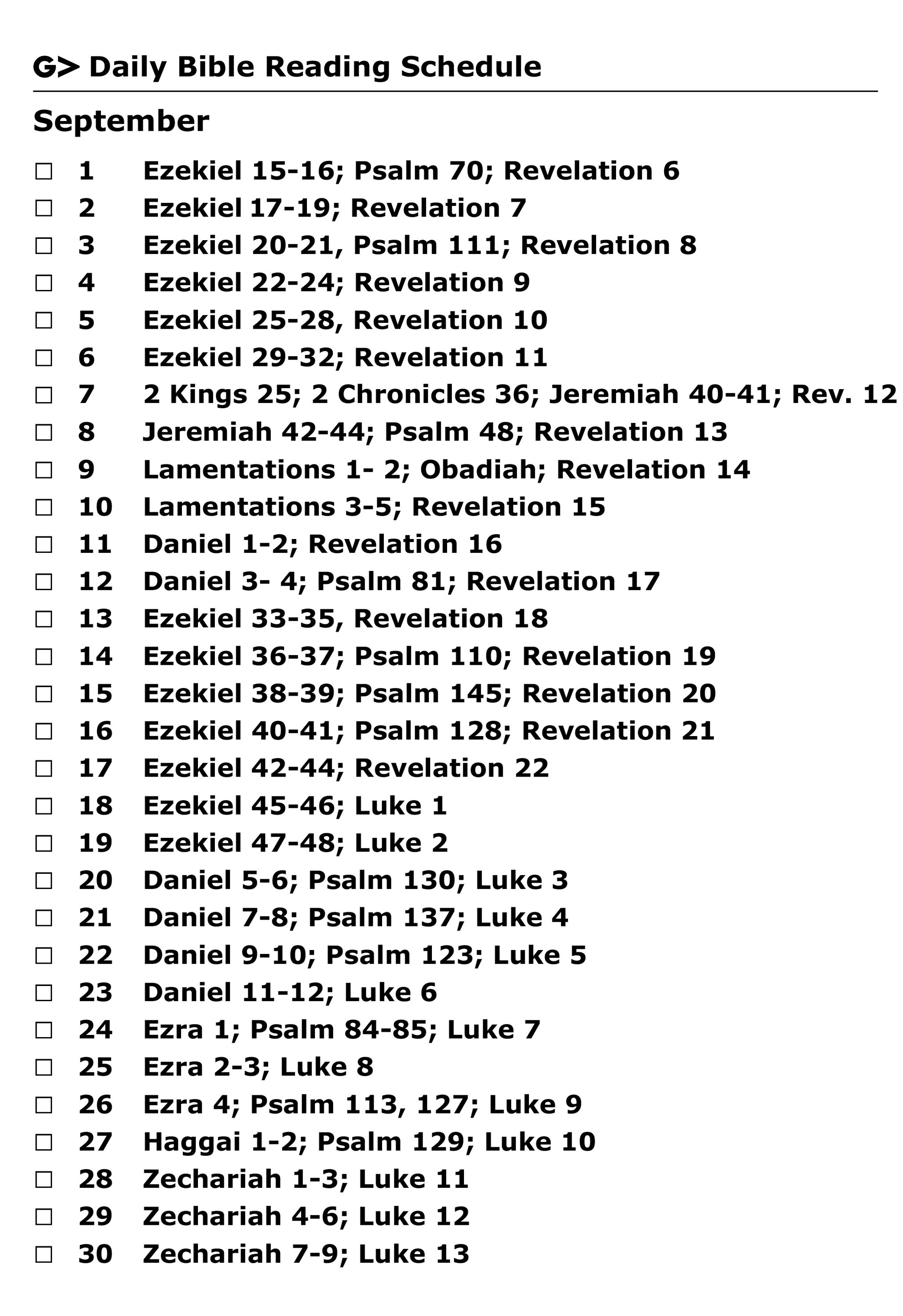 G> Daily Bible Reading Schedule

September

☐ 1 Ezekiel 15-16; Psalm 70; Revelation 6
☐ 2 Ezekiel 17-19; Revelation 7
☐ 3 Ezekiel 20-21, Psalm 111; Revelation 8
☐ 4 Ezekiel 22-24; Revelation 9
☐ 5 Ezekiel 25-28, Revelation 10
☐ 6 Ezekiel 29-32; Revelation 11
☐ 7 2 Kings 25; 2 Chronicles 36; Jeremiah 40-41; Rev. 12
☐ 8 Jeremiah 42-44; Psalm 48; Revelation 13
☐ 9 Lamentations 1- 2; Obadiah; Revelation 14
☐ 10 Lamentations 3-5; Revelation 15
☐ 11 Daniel 1-2; Revelation 16
☐ 12 Daniel 3- 4; Psalm 81; Revelation 17
☐ 13 Ezekiel 33-35, Revelation 18
☐ 14 Ezekiel 36-37; Psalm 110; Revelation 19
☐ 15 Ezekiel 38-39; Psalm 145; Revelation 20
☐ 16 Ezekiel 40-41; Psalm 128; Revelation 21
☐ 17 Ezekiel 42-44; Revelation 22
☐ 18 Ezekiel 45-46; Luke 1
☐ 19 Ezekiel 47-48; Luke 2
☐ 20 Daniel 5-6; Psalm 130; Luke 3
☐ 21 Daniel 7-8; Psalm 137; Luke 4
☐ 22 Daniel 9-10; Psalm 123; Luke 5
☐ 23 Daniel 11-12; Luke 6
☐ 24 Ezra 1; Psalm 84-85; Luke 7
☐ 25 Ezra 2-3; Luke 8
☐ 26 Ezra 4; Psalm 113, 127; Luke 9
☐ 27 Haggai 1-2; Psalm 129; Luke 10
☐ 28 Zechariah 1-3; Luke 11
☐ 29 Zechariah 4-6; Luke 12
☐ 30 Zechariah 7-9; Luke 13